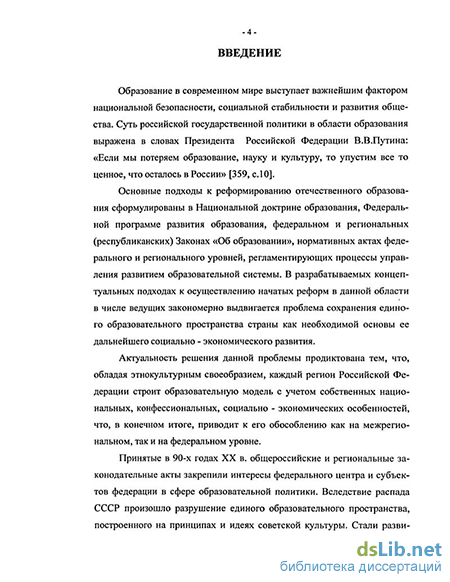 - 4 -

ВВЕДЕНИЕ

Образование в современном мире выступает важнейшим фактором национальной безопасности, социальной стабильности и развития общества. Суть российской государственной политики в области образования выражена в словах Президента Российской Федерации В.В.Путина: «Если мы потеряем образование, науку и культуру, то упустим все то ценное, что осталось в России» [359, с.10].

Основные подходы к реформированию отечественного образования сформулированы в Национальной доктрине образования, Федеральной программе развития образования, федеральном и региональных (республиканских) Законах «Об образовании», нормативных актах федерального и регионального уровней, регламентирующих процессы управления развитием образовательной системы. В разрабатываемых концептуальных подходах к осуществлению начатых реформ в данной области в числе ведущих закономерно выдвигается проблема сохранения единого образовательного пространства страны как необходимой основы ее дальнейшего социально - экономического развития.

Актуальность решения данной проблемы продиктована тем, что, обладая этнокультурным своеобразием, каждый регион Российской Федерации строит образовательную модель с учетом собственных национальных, конфессиональных, социально - экономических особенностей, что, в конечном итоге, приводит к его обособлению как на межрегиональном, так и на федеральном уровне.

Принятые в 90-х годах XX в. общероссийские и региональные законодательные акты закрепили интересы федерального центра и субъектов федерации в сфере образовательной политики. Вследствие распада СССР произошло разрушение единого образовательного пространства, построенного на принципах и идеях советской культуры. Стали разви-

dsLib.net
библиотека диссертаций